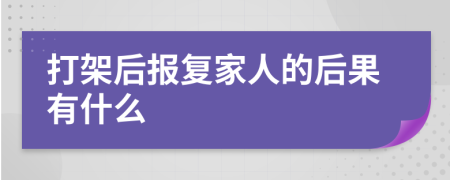 打架后报复家人的后果有什么